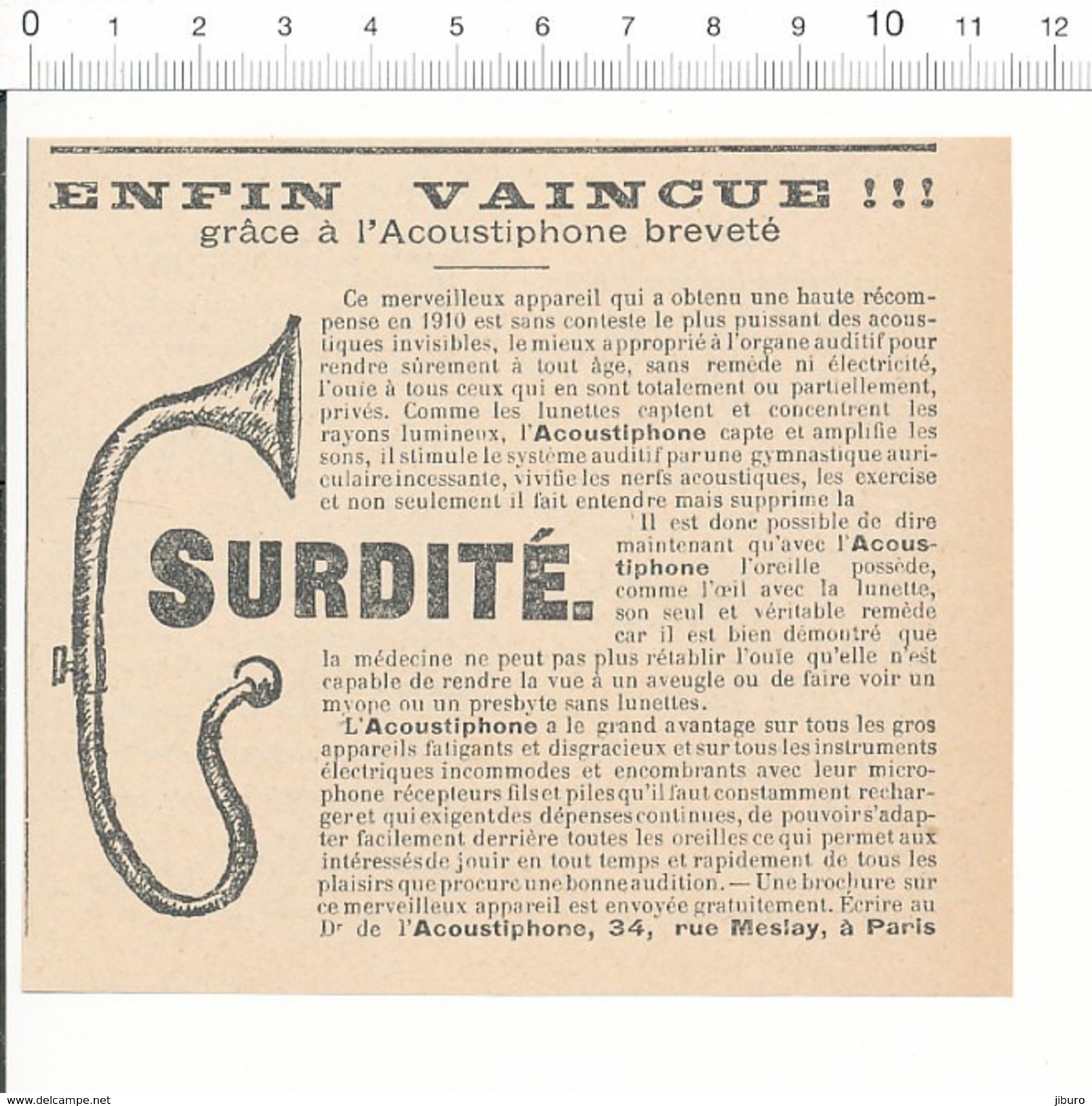 0 1 2 3 4 5 6 7 8 9 10 11 12

ENFIN VAINCUE !!!
grâce à l'Acoustiphone breveté

Ce merveilleux appareil qui a obtenu une haute récompense en 1910 est sans conteste le plus puissant des acoustiques invisibles, le mieux approprié à l'organe auditif pour rendre sûrement à tout âge, sans remède ni électricité, l'ouïe à tous ceux qui en sont totalement ou partiellement, privés. Comme les lunettes captent et concentrent les rayons lumineux, l'Acoustiphone capte et amplifie les sons, il stimule le système auditif par une gymnastique auriculaire incessante, vivifie les nerfs acoustiques, les exercise et non seulement il fait entendre mais supprime la

SURDITÉ.

Il est donc possible de dire maintenant qu'avec l'Acoustiphone l'oreille possède, comme l'œil avec la lunette, son seul et véritable remède car il est bien démontré que la médecine ne peut pas plus rétablir l'ouïe qu'elle n'est capable de rendre la vue à un aveugle ou de faire voir un myope ou un presbyte sans lunettes.

L'Acoustiphone a le grand avantage sur tous les gros appareils fatigants et disgracieux et sur tous les instruments électriques incommodes et encombrants avec leur microphone récepteurs fils et piles qu'il faut constamment recharger et qui exigent des dépenses continues, de pouvoir s'adapter facilement derrière toutes les oreilles ce qui permet aux intéressés de jouir en tout temps et rapidement de tous les plaisirs que procure une bonne audition. — Une brochure sur ce merveilleux appareil est envoyée gratuitement. Écrire au Dr de l'Acoustiphone, 34, rue Meslay, à Paris

www.delcampe.net jiburo